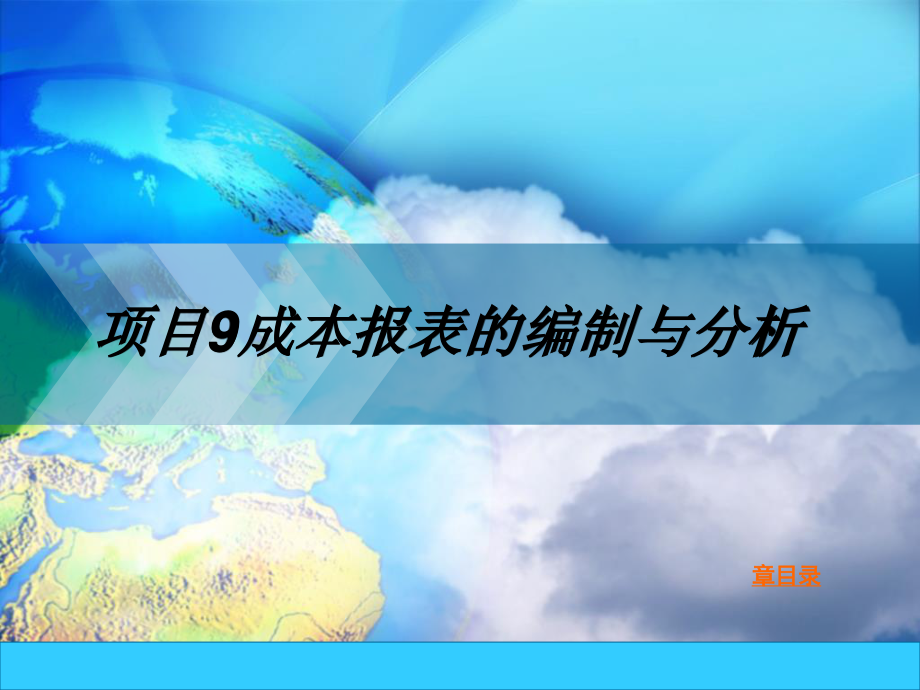 项目9成本报表的编制与分析

章目录